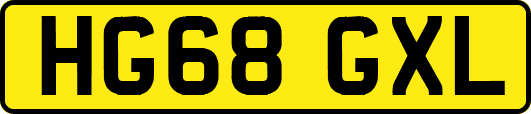 HG68 GXL